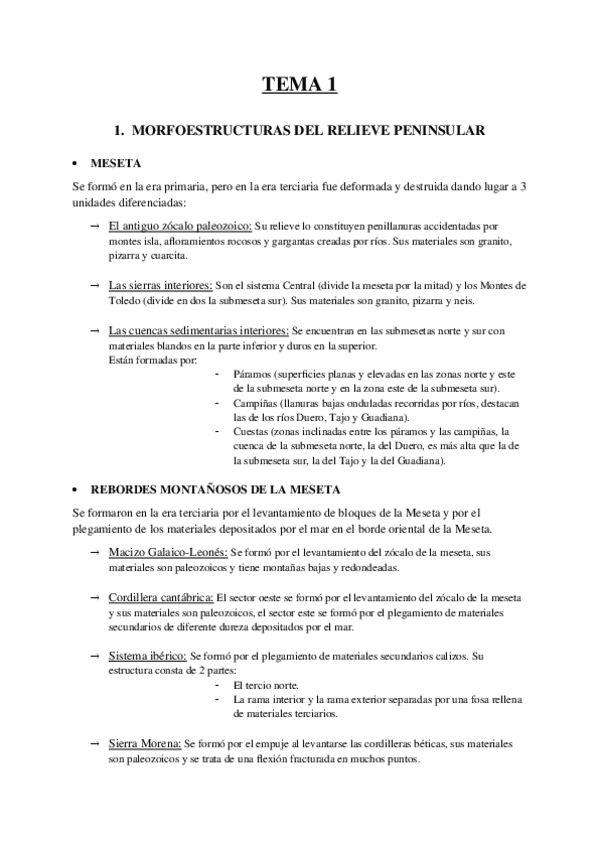 TEMA 1

1. MORFOESTRUCTURAS DEL RELIEVE PENINSULAR

• MESETA

Se formó en la era primaria, pero en la era terciaria fue deformada y destruida dando lugar a 3 unidades diferenciadas:

→ El antiguo zócalo paleozoico: Su relieve lo constituyen penillanuras accidentadas por montes isla, afloramientos rocosos y gargantas creadas por ríos. Sus materiales son granito, pizarra y cuarcita.

→ Las sierras interiores: Son el sistema Central (divide la meseta por la mitad) y los Montes de Toledo (divide en dos la submeseta sur). Sus materiales son granito, pizarra y neis.

→ Las cuencas sedimentarias interiores: Se encuentran en las submesetas norte y sur con materiales blandos en la parte inferior y duros en la superior.
Están formadas por:
- Páramos (superficies planas y elevadas en las zonas norte y este de la submeseta norte y en la zona este de la submeseta sur).
- Campiñas (llanuras bajas onduladas recorridas por ríos, destacan las de los ríos Duero, Tajo y Guadiana).
- Cuestas (zonas inclinadas entre los páramos y las campiñas, la cuenca de la submeseta norte, la del Duero, es más alta que la de la submeseta sur, la del Tajo y la del Guadiana).

• REBORDES MONTAÑOSOS DE LA MESETA

Se formaron en la era terciaria por el levantamiento de bloques de la Meseta y por el plegamiento de los materiales depositados por el mar en el borde oriental de la Meseta.

→ Macizo Galaico-Leonés: Se formó por el levantamiento del zócalo de la meseta, sus materiales son paleozoicos y tiene montañas bajas y redondeadas.

→ Cordillera cantábrica: El sector oeste se formó por el levantamiento del zócalo de la meseta y sus materiales son paleozoicos, el sector este se formó por el plegamiento de materiales secundarios de diferente dureza depositados por el mar.

→ Sistema ibérico: Se formó por el plegamiento de materiales secundarios calizos. Su estructura consta de 2 partes:
- El tercio norte.
- La rama interior y la rama exterior separadas por una fosa rellena de materiales terciarios.

→ Sierra Morena: Se formó por el empuje al levantarse las cordilleras béticas, sus materiales son paleozoicos y se trata de una flexión fracturada en muchos puntos.